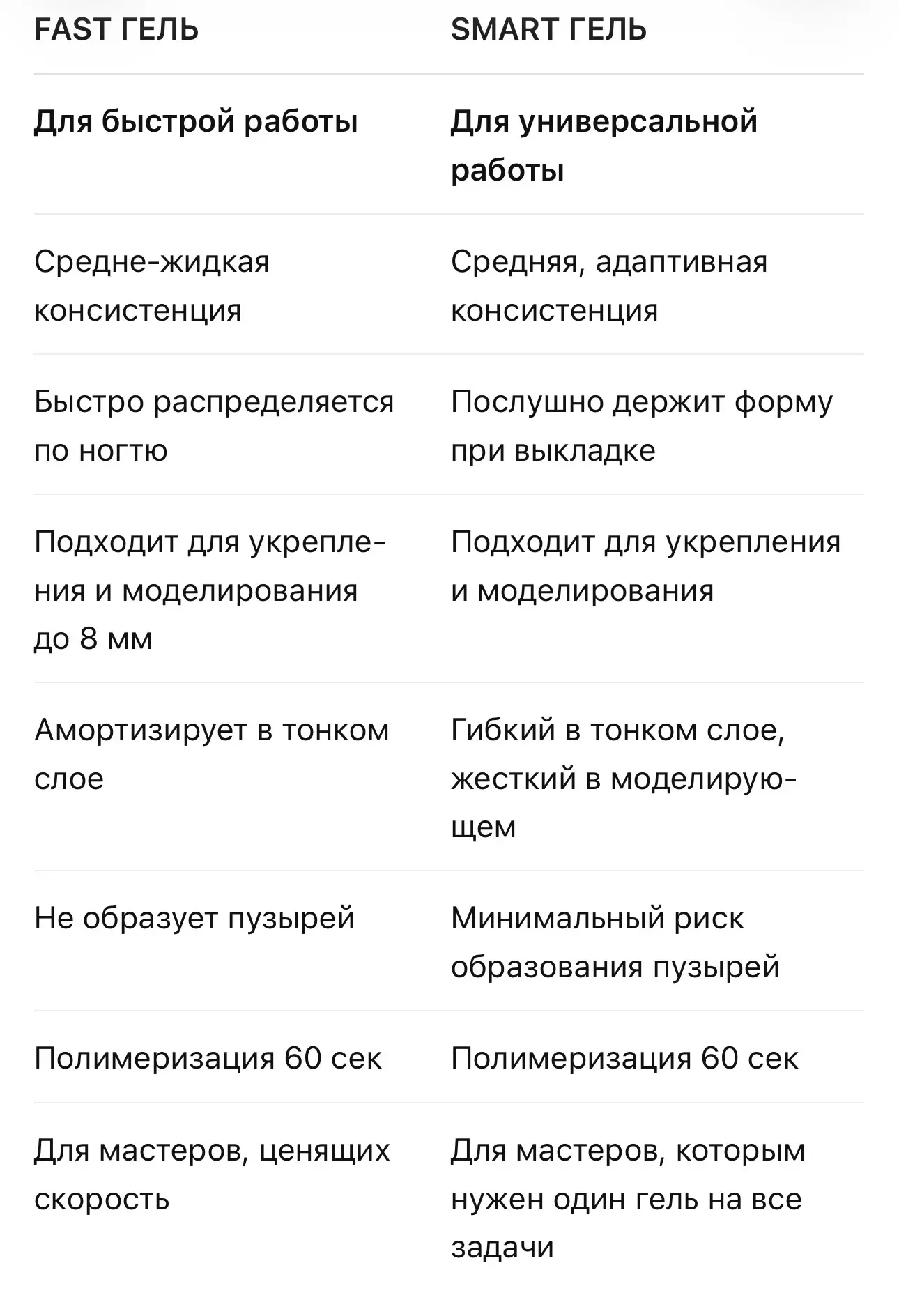 | FAST ГЕЛЬ | SMART ГЕЛЬ |
|---|---|
| **Для быстрой работы** | **Для универсальной работы** |
| Средне-жидкая консистенция | Средняя, адаптивная консистенция |
| Быстро распределяется по ногтю | Послушно держит форму при выкладке |
| Подходит для укрепления и моделирования до 8 мм | Подходит для укрепления и моделирования |
| Амортизирует в тонком слое | Гибкий в тонком слое, жесткий в моделирующем |
| Не образует пузырей | Минимальный риск образования пузырей |
| Полимеризация 60 сек | Полимеризация 60 сек |
| Для мастеров, ценящих скорость | Для мастеров, которым нужен один гель на все задачи |